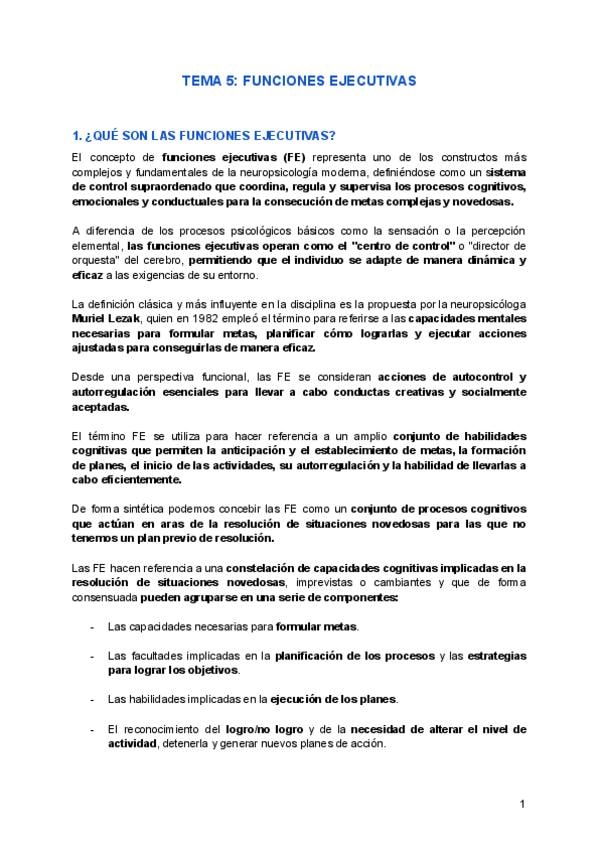 TEMA 5: FUNCIONES EJECUTIVAS

1. ¿QUÉ SON LAS FUNCIONES EJECUTIVAS?

El concepto de funciones ejecutivas (FE) representa uno de los constructos más complejos y fundamentales de la neuropsicología moderna, definiéndose como un sistema de control supraordenado que coordina, regula y supervisa los procesos cognitivos, emocionales y conductuales para la consecución de metas complejas y novedosas.

A diferencia de los procesos psicológicos básicos como la sensación o la percepción elemental, las funciones ejecutivas operan como el "centro de control" o "director de orquesta" del cerebro, permitiendo que el individuo se adapte de manera dinámica y eficaz a las exigencias de su entorno.

La definición clásica y más influyente en la disciplina es la propuesta por la neuropsicóloga Muriel Lezak, quien en 1982 empleó el término para referirse a las capacidades mentales necesarias para formular metas, planificar cómo lograrlas y ejecutar acciones ajustadas para conseguirlas de manera eficaz.

Desde una perspectiva funcional, las FE se consideran acciones de autocontrol y autorregulación esenciales para llevar a cabo conductas creativas y socialmente aceptadas.

El término FE se utiliza para hacer referencia a un amplio conjunto de habilidades cognitivas que permiten la anticipación y el establecimiento de metas, la formación de planes, el inicio de las actividades, su autorregulación y la habilidad de llevarlas a cabo eficientemente.

De forma sintética podemos concebir las FE como un conjunto de procesos cognitivos que actúan en aras de la resolución de situaciones novedosas para las que no tenemos un plan previo de resolución.

Las FE hacen referencia a una constelación de capacidades cognitivas implicadas en la resolución de situaciones novedosas, imprevistas o cambiantes y que de forma consensuada pueden agruparse en una serie de componentes:

- Las capacidades necesarias para formular metas.

- Las facultades implicadas en la planificación de los procesos y las estrategias para lograr los objetivos.

- Las habilidades implicadas en la ejecución de los planes.

- El reconocimiento del logro/no logro y de la necesidad de alterar el nivel de actividad, detenerla y generar nuevos planes de acción.

1